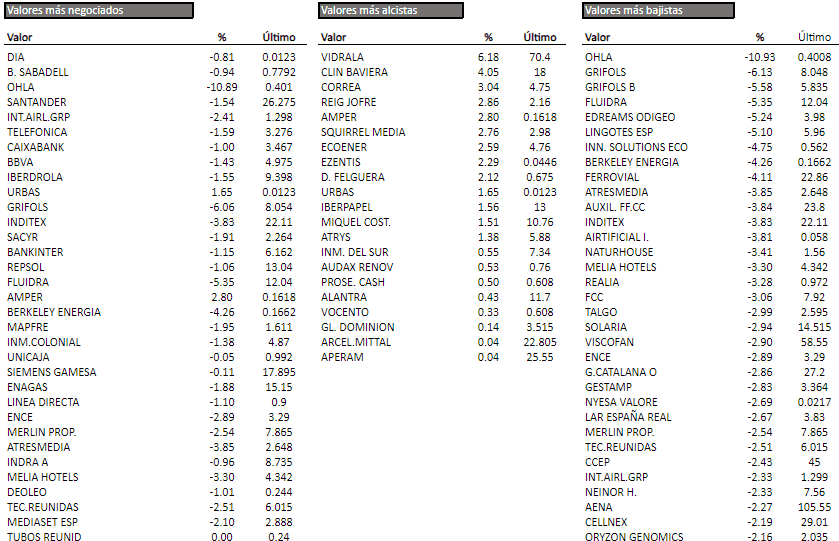 Valores más negociados

| Valor | % | Último |
|---|---|---|
| DIA | -0.81 | 0.0123 |
| B. SABADELL | -0.94 | 0.7792 |
| OHLA | -10.89 | 0.401 |
| SANTANDER | -1.54 | 26.275 |
| INT.AIRL.GRP | -2.41 | 1.298 |
| TELEFONICA | -1.59 | 3.276 |
| CAIXABANK | -1.00 | 3.467 |
| BBVA | -1.43 | 4.975 |
| IBERDROLA | -1.55 | 9.398 |
| URBAS | 1.65 | 0.0123 |
| GRIFOLS | -6.06 | 8.054 |
| INDITEX | -3.83 | 22.11 |
| SACYR | -1.91 | 2.264 |
| BANKINTER | -1.15 | 6.162 |
| REPSOL | -1.06 | 13.04 |
| FLUIDRA | -5.35 | 12.04 |
| AMPER | 2.80 | 0.1618 |
| BERKELEY ENERGIA | -4.26 | 0.1662 |
| MAPFRE | -1.95 | 1.611 |
| INM.COLONIAL | -1.38 | 4.87 |
| UNICAJA | -0.05 | 0.992 |
| SIEMENS GAMESA | -0.11 | 17.895 |
| ENAGAS | -1.88 | 15.15 |
| LINEA DIRECTA | -1.10 | 0.9 |
| ENCE | -2.89 | 3.29 |
| MERLIN PROP. | -2.54 | 7.865 |
| ATRESMEDIA | -3.85 | 2.648 |
| INDRA A | -0.96 | 8.735 |
| MELIA HOTELS | -3.30 | 4.342 |
| DEOLEO | -1.01 | 0.244 |
| TEC.REUNIDAS | -2.51 | 6.015 |
| MEDIASET ESP | -2.10 | 2.888 |
| TUBOS REUNID | 0.00 | 0.24 |

Valores más alcistas

| Valor | % | Último |
|---|---|---|
| VIDRALA | 6.18 | 70.4 |
| CLIN BAVIERA | 4.05 | 18 |
| CORREA | 3.04 | 4.75 |
| REIG JOFRE | 2.86 | 2.16 |
| AMPER | 2.80 | 0.1618 |
| SQUIRREL MEDIA | 2.76 | 2.98 |
| ECOENER | 2.59 | 4.76 |
| EZENTIS | 2.29 | 0.0446 |
| D. FELGUERA | 2.12 | 0.675 |
| URBAS | 1.65 | 0.0123 |
| IBERPAPEL | 1.56 | 13 |
| MIQUEL COST. | 1.51 | 10.76 |
| ATRYS | 1.38 | 5.88 |
| INM. DEL SUR | 0.55 | 7.34 |
| AUDAX RENOV | 0.53 | 0.76 |
| PROSE. CASH | 0.50 | 0.608 |
| ALANTRA | 0.43 | 11.7 |
| VOCENTO | 0.33 | 0.608 |
| GL. DOMINION | 0.14 | 3.515 |
| ARCEL.MITTAL | 0.04 | 22.805 |
| APERAM | 0.04 | 25.55 |

Valores más bajistas

| Valor | % | Último |
|---|---|---|
| OHLA | -10.93 | 0.4008 |
| GRIFOLS | -6.13 | 8.048 |
| GRIFOLS B | -5.58 | 5.835 |
| FLUIDRA | -5.35 | 12.04 |
| EDREAMS ODIGEO | -5.24 | 3.98 |
| LINGOTES ESP | -5.10 | 5.96 |
| INN. SOLUTIONS ECO | -4.75 | 0.562 |
| BERKELEY ENERGIA | -4.26 | 0.1662 |
| FERROVIAL | -4.11 | 22.86 |
| ATRESMEDIA | -3.85 | 2.648 |
| AUXIL. FF.CC | -3.84 | 23.8 |
| INDITEX | -3.83 | 22.11 |
| AIRTIFICIAL I. | -3.81 | 0.058 |
| NATURHOUSE | -3.41 | 1.56 |
| MELIA HOTELS | -3.30 | 4.342 |
| REALIA | -3.28 | 0.972 |
| FCC | -3.06 | 7.92 |
| TALGO | -2.99 | 2.595 |
| SOLARIA | -2.94 | 14.515 |
| VISCOFAN | -2.90 | 58.55 |
| ENCE | -2.89 | 3.29 |
| G.CATALANA O | -2.86 | 27.2 |
| GESTAMP | -2.83 | 3.364 |
| NYESA VALORE | -2.69 | 0.0217 |
| LAR ESPAÑA REAL | -2.67 | 3.83 |
| MERLIN PROP. | -2.54 | 7.865 |
| TEC.REUNIDAS | -2.51 | 6.015 |
| CCEP | -2.43 | 45 |
| INT.AIRL.GRP | -2.33 | 1.299 |
| NEINOR H. | -2.33 | 7.56 |
| AENA | -2.27 | 105.55 |
| CELLNEX | -2.19 | 29.01 |
| ORYZON GENOMICS | -2.16 | 2.035 |